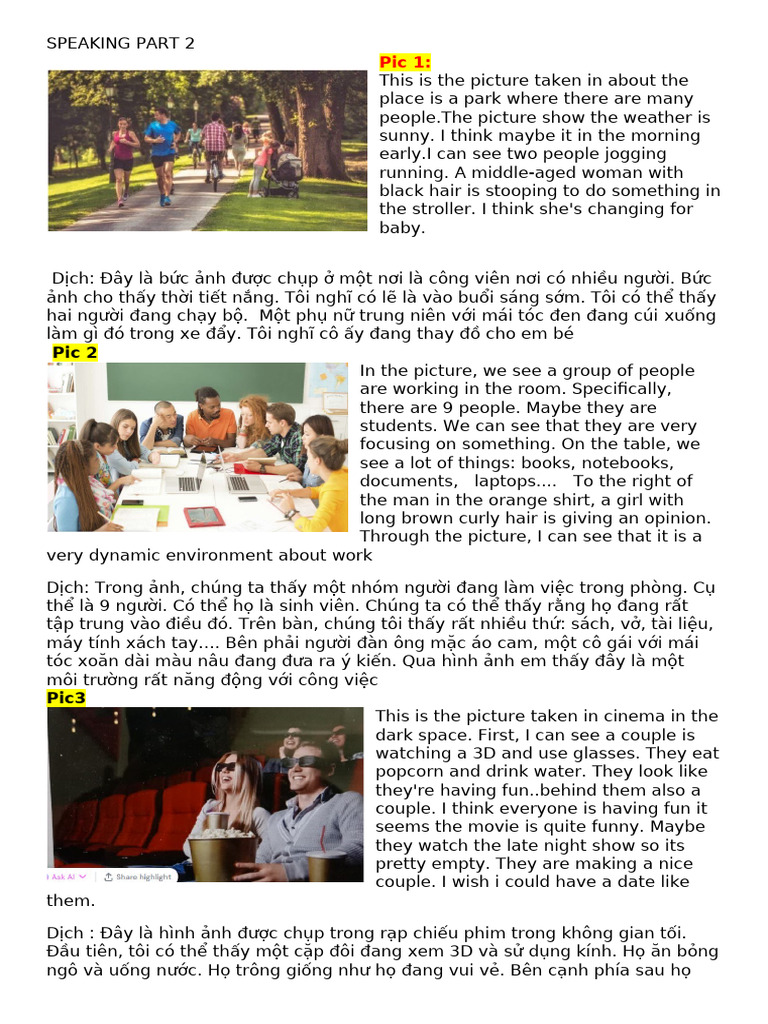 SPEAKING PART 2

Pic 1:

This is the picture taken in about the place is a park where there are many people.The picture show the weather is sunny. I think maybe it in the morning early.I can see two people jogging running. A middle-aged woman with black hair is stooping to do something in the stroller. I think she's changing for baby.

Dịch: Đây là bức ảnh được chụp ở một nơi là công viên nơi có nhiều người. Bức ảnh cho thấy thời tiết nắng. Tôi nghĩ có lẽ là vào buổi sáng sớm. Tôi có thể thấy hai người đang chạy bộ. Một phụ nữ trung niên với mái tóc đen đang cúi xuống làm gì đó trong xe đẩy. Tôi nghĩ cô ấy đang thay đồ cho em bé

Pic 2

In the picture, we see a group of people are working in the room. Specifically, there are 9 people. Maybe they are students. We can see that they are very focusing on something. On the table, we see a lot of things: books, notebooks, documents, laptops.... To the right of the man in the orange shirt, a girl with long brown curly hair is giving an opinion. Through the picture, I can see that it is a very dynamic environment about work

Dịch: Trong ảnh, chúng ta thấy một nhóm người đang làm việc trong phòng. Cụ thể là 9 người. Có thể họ là sinh viên. Chúng ta có thể thấy rằng họ đang rất tập trung vào điều đó. Trên bàn, chúng tôi thấy rất nhiều thứ: sách, vở, tài liệu, máy tính xách tay.... Bên phải người đàn ông mặc áo cam, một cô gái với mái tóc xoăn dài màu nâu đang đưa ra ý kiến. Qua hình ảnh em thấy đây là một môi trường rất năng động với công việc

Pic3

Ask AI Share highlight

This is the picture taken in cinema in the dark space. First, I can see a couple is watching a 3D and use glasses. They eat popcorn and drink water. They look like they're having fun..behind them also a couple. I think everyone is having fun it seems the movie is quite funny. Maybe they watch the late night show so its pretty empty. They are making a nice couple. I wish i could have a date like them.

Dịch : Đây là hình ảnh được chụp trong rạp chiếu phim trong không gian tối. Đầu tiên, tôi có thể thấy một cặp đôi đang xem 3D và sử dụng kính. Họ ăn bỏng ngô và uống nước. Họ trông giống như họ đang vui vẻ. Bên cạnh phía sau họ